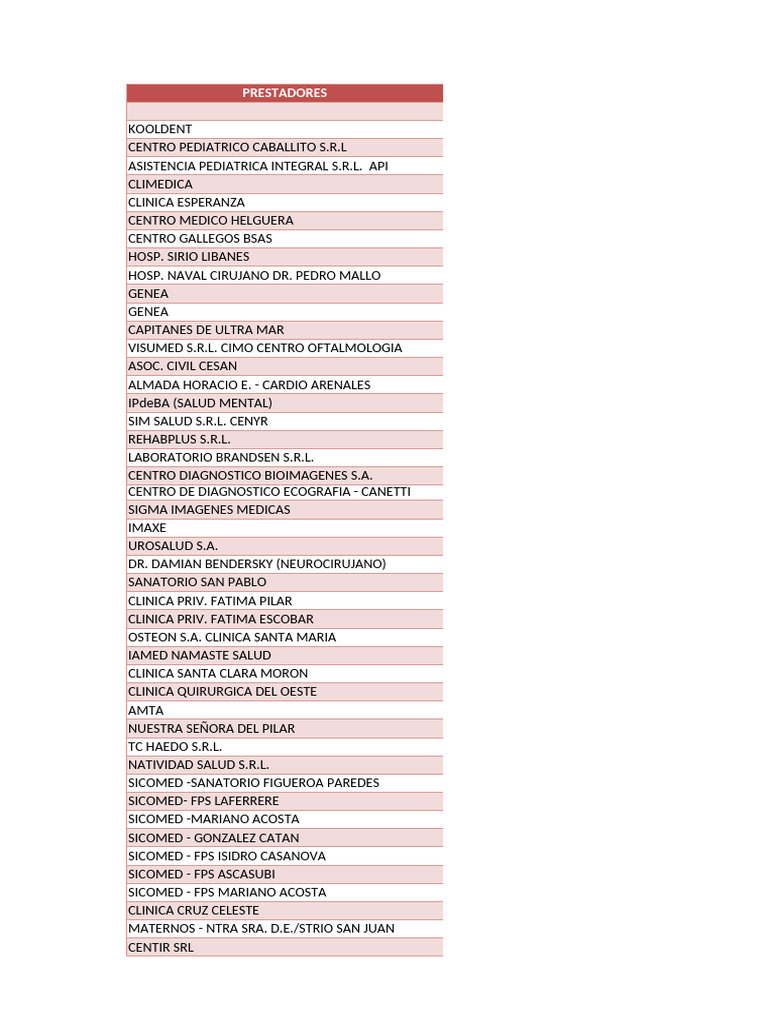 | PRESTADORES |
|---|
| |
| KOOLDENT |
| CENTRO PEDIATRICO CABALLITO S.R.L |
| ASISTENCIA PEDIATRICA INTEGRAL S.R.L. API |
| CLIMEDICA |
| CLINICA ESPERANZA |
| CENTRO MEDICO HELGUERA |
| CENTRO GALLEGOS BSAS |
| HOSP. SIRIO LIBANES |
| HOSP. NAVAL CIRUJANO DR. PEDRO MALLO |
| GENEA |
| GENEA |
| CAPITANES DE ULTRA MAR |
| VISUMED S.R.L. CIMO CENTRO OFTALMOLOGIA |
| ASOC. CIVIL CESAN |
| ALMADA HORACIO E. - CARDIO ARENALES |
| IPdeBA (SALUD MENTAL) |
| SIM SALUD S.R.L. CENYR |
| REHABPLUS S.R.L. |
| LABORATORIO BRANDSEN S.R.L. |
| CENTRO DIAGNOSTICO BIOIMAGENES S.A. |
| CENTRO DE DIAGNOSTICO ECOGRAFIA - CANETTI |
| SIGMA IMAGENES MEDICAS |
| IMAXE |
| UROSALUD S.A. |
| DR. DAMIAN BENDERSKY (NEUROCIRUJANO) |
| SANATORIO SAN PABLO |
| CLINICA PRIV. FATIMA PILAR |
| CLINICA PRIV. FATIMA ESCOBAR |
| OSTEON S.A. CLINICA SANTA MARIA |
| IAMED NAMASTE SALUD |
| CLINICA SANTA CLARA MORON |
| CLINICA QUIRURGICA DEL OESTE |
| AMTA |
| NUESTRA SEÑORA DEL PILAR |
| TC HAEDO S.R.L. |
| NATIVIDAD SALUD S.R.L. |
| SICOMED -SANATORIO FIGUEROA PAREDES |
| SICOMED- FPS LAFERRERE |
| SICOMED -MARIANO ACOSTA |
| SICOMED - GONZALEZ CATAN |
| SICOMED - FPS ISIDRO CASANOVA |
| SICOMED - FPS ASCASUBI |
| SICOMED - FPS MARIANO ACOSTA |
| CLINICA CRUZ CELESTE |
| MATERNOS - NTRA SRA. D.E./STRIO SAN JUAN |
| CENTIR SRL |